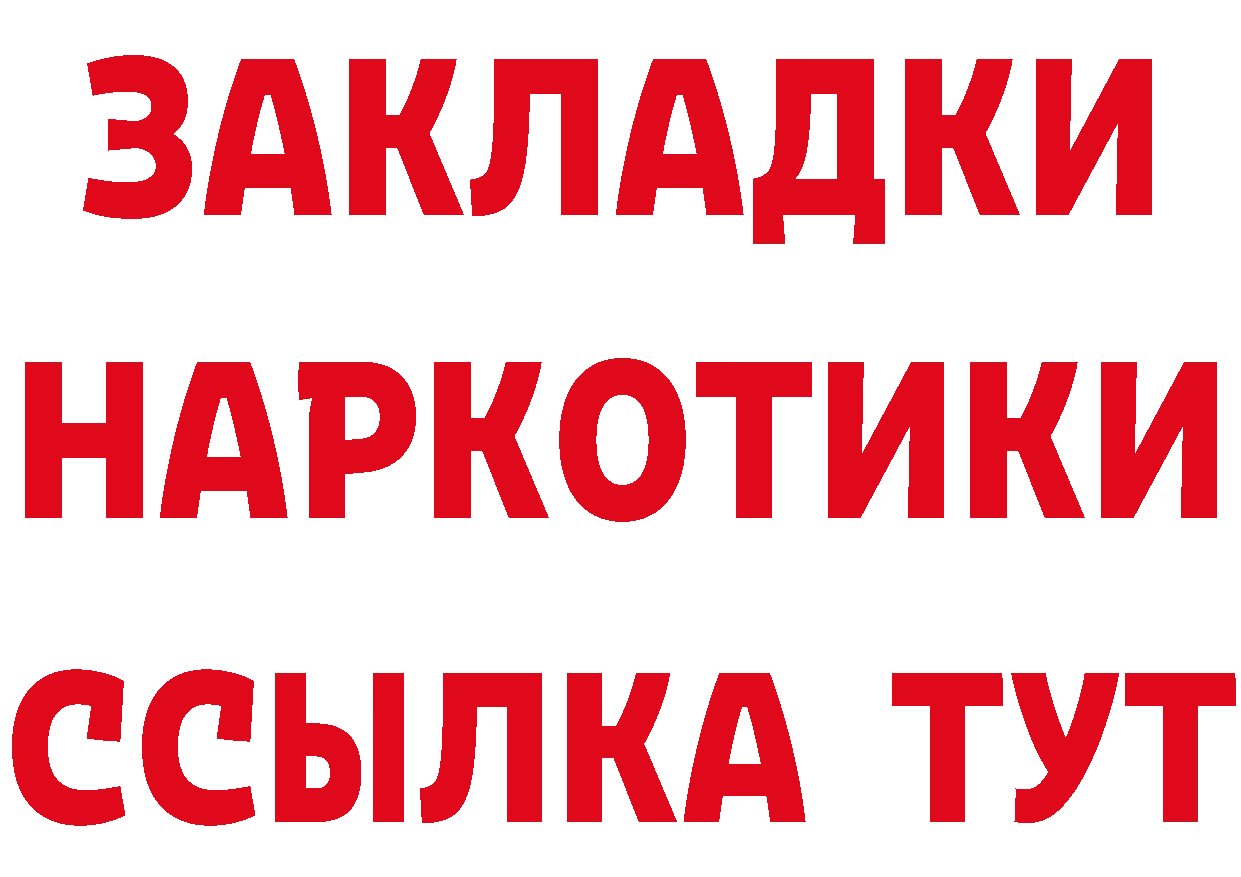 ЗАКЛАДКИ НАРКОТИКИ ССЫЛКА ТУТ